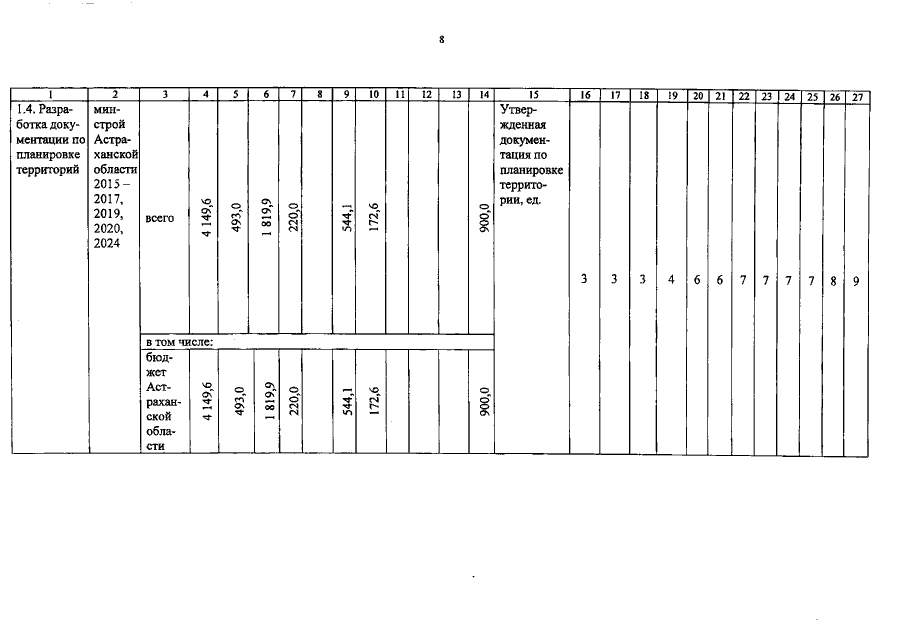 8

| 1 | 2 | 3 | 4 | 5 | 6 | 7 | 8 | 9 | 10 | 11 | 12 | 13 | 14 | 15 | 16 | 17 | 18 | 19 | 20 | 21 | 22 | 23 | 24 | 25 | 26 | 27 |
|---|---|---|---|---|---|---|---|---|---|---|---|---|---|---|---|---|---|---|---|---|---|---|---|---|---|---|
| 1.4. Разработка документации по планировке территорий | минстрой Астраханской области 2015 – 2017, 2019, 2020, 2024 | всего | 4 149,6 | 493,0 | 1 819,9 | 220,0 | | 544,1 | 172,6 | | | | 900,0 | Утвержденная документация по планировке территории, ед. | 3 | 3 | 3 | 4 | 6 | 6 | 7 | 7 | 7 | 7 | 8 | 9 |
| | | в том числе: | | | | | | | | | | | | | | | | | | | | | | | | |
| | | бюджет Астраханской области | 4 149,6 | 493,0 | 1 819,9 | 220,0 | | 544,1 | 172,6 | | | | 900,0 | | | | | | | | | | | | | |